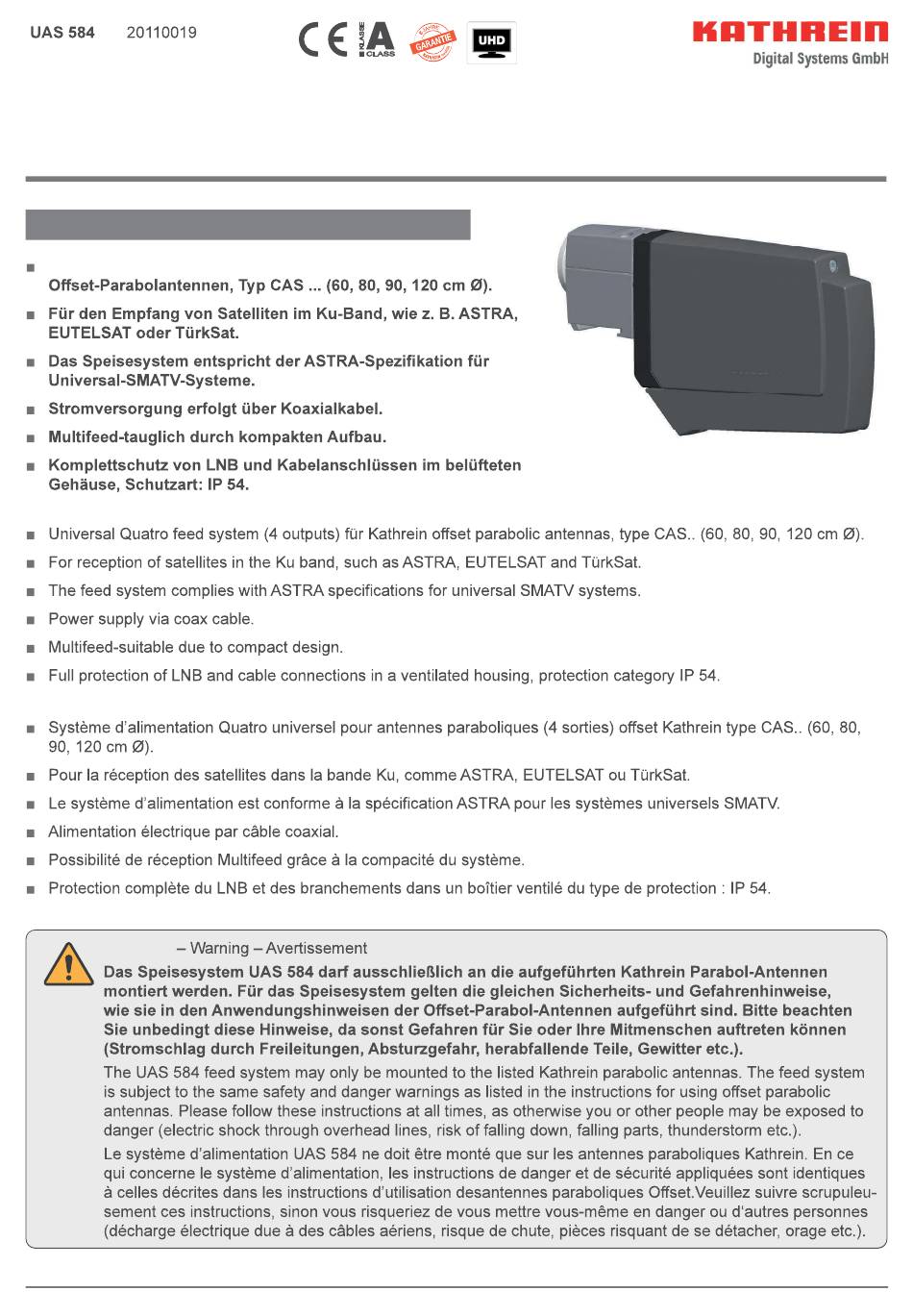 UAS 584 20110019

CE KLASSE A CLASS GARANTIE UHD

KATHREIN
Digital Systems GmbH

■ Offset-Parabolantennen, Typ CAS ... (60, 80, 90, 120 cm Ø).

■ Für den Empfang von Satelliten im Ku-Band, wie z. B. ASTRA, EUTELSAT oder TürkSat.

■ Das Speisesystem entspricht der ASTRA-Spezifikation für Universal-SMATV-Systeme.

■ Stromversorgung erfolgt über Koaxialkabel.

■ Multifeed-tauglich durch kompakten Aufbau.

■ Komplettschutz von LNB und Kabelanschlüssen im belüfteten Gehäuse, Schutzart: IP 54.

■ Universal Quatro feed system (4 outputs) für Kathrein offset parabolic antennas, type CAS.. (60, 80, 90, 120 cm Ø).

■ For reception of satellites in the Ku band, such as ASTRA, EUTELSAT and TürkSat.

■ The feed system complies with ASTRA specifications for universal SMATV systems.

■ Power supply via coax cable.

■ Multifeed-suitable due to compact design.

■ Full protection of LNB and cable connections in a ventilated housing, protection category IP 54.

■ Système d'alimentation Quatro universel pour antennes paraboliques (4 sorties) offset Kathrein type CAS.. (60, 80, 90, 120 cm Ø).

■ Pour la réception des satellites dans la bande Ku, comme ASTRA, EUTELSAT ou TürkSat.

■ Le système d'alimentation est conforme à la spécification ASTRA pour les systèmes universels SMATV.

■ Alimentation électrique par câble coaxial.

■ Possibilité de réception Multifeed grâce à la compacité du système.

■ Protection complète du LNB et des branchements dans un boîtier ventilé du type de protection : IP 54.

– Warning – Avertissement

Das Speisesystem UAS 584 darf ausschließlich an die aufgeführten Kathrein Parabol-Antennen montiert werden. Für das Speisesystem gelten die gleichen Sicherheits- und Gefahrenhinweise, wie sie in den Anwendungshinweisen der Offset-Parabol-Antennen aufgeführt sind. Bitte beachten Sie unbedingt diese Hinweise, da sonst Gefahren für Sie oder Ihre Mitmenschen auftreten können (Stromschlag durch Freileitungen, Absturzgefahr, herabfallende Teile, Gewitter etc.).

The UAS 584 feed system may only be mounted to the listed Kathrein parabolic antennas. The feed system is subject to the same safety and danger warnings as listed in the instructions for using offset parabolic antennas. Please follow these instructions at all times, as otherwise you or other people may be exposed to danger (electric shock through overhead lines, risk of falling down, falling parts, thunderstorm etc.).

Le système d'alimentation UAS 584 ne doit être monté que sur les antennes paraboliques Kathrein. En ce qui concerne le système d'alimentation, les instructions de danger et de sécurité appliquées sont identiques à celles décrites dans les instructions d'utilisation desantennes paraboliques Offset.Veuillez suivre scrupuleusement ces instructions, sinon vous risqueriez de vous mettre vous-même en danger ou d'autres personnes (décharge électrique due à des câbles aériens, risque de chute, pièces risquant de se détacher, orage etc.).